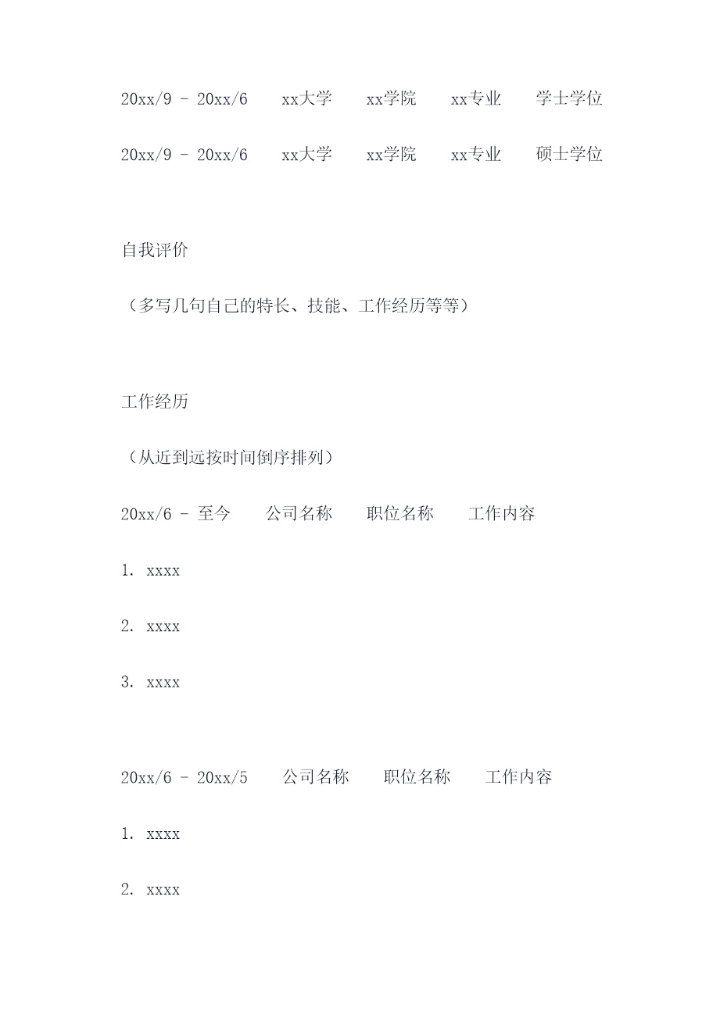 20xx/9 - 20xx/6　　xx大学　　xx学院　　xx专业　　学士学位

20xx/9 - 20xx/6　　xx大学　　xx学院　　xx专业　　硕士学位

自我评价

（多写几句自己的特长、技能、工作经历等等）

工作经历

（从近到远按时间倒序排列）

20xx/6 - 至今　　公司名称　　职位名称　　工作内容

1. xxxx

2. xxxx

3. xxxx

20xx/6 - 20xx/5　　公司名称　　职位名称　　工作内容

1. xxxx

2. xxxx